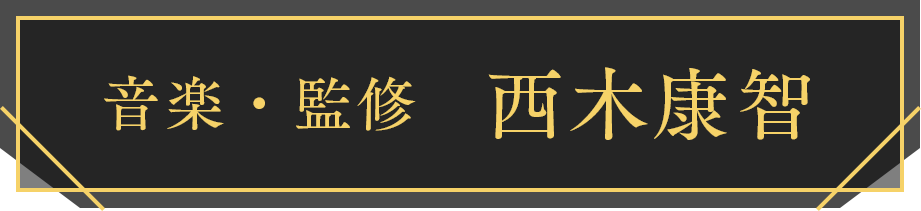 音楽・監修　西木康智